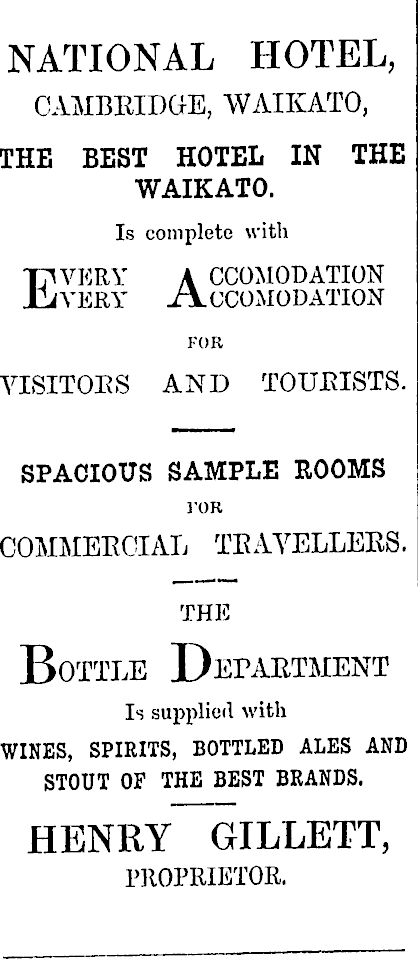 NATIONAL HOTEL,
CAMBRIDGE, WAIKATO,

THE BEST HOTEL IN THE WAIKATO.

Is complete with

EVERY ACCOMODATION
EVERY ACCOMODATION

FOR

VISITORS AND TOURISTS.

SPACIOUS SAMPLE ROOMS
FOR
COMMERCIAL TRAVELLERS.

THE

BOTTLE DEPARTMENT

Is supplied with

WINES, SPIRITS, BOTTLED ALES AND STOUT OF THE BEST BRANDS.

HENRY GILLETT,
PROPRIETOR.